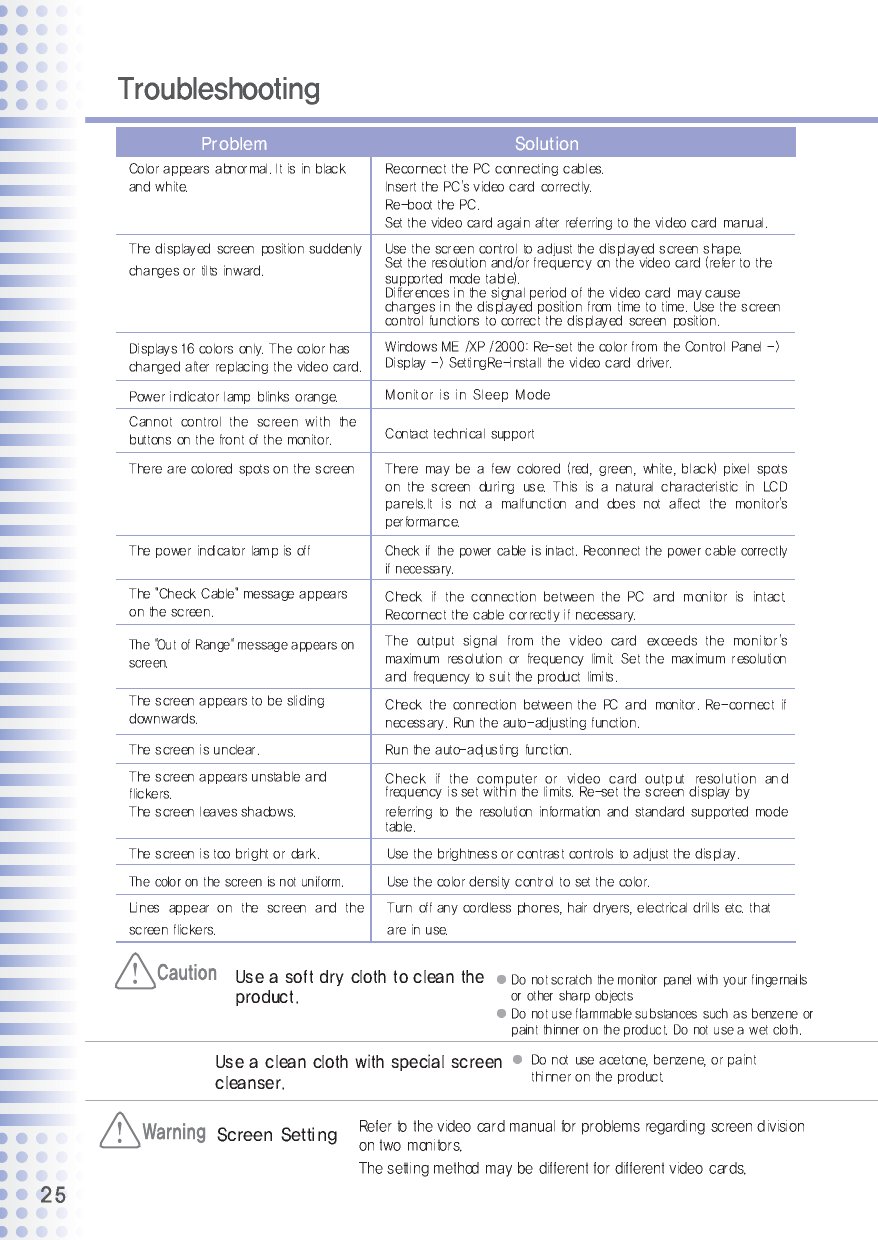 Troubleshooting

| Problem | Solution |
|---|---|
| Color appears abnormal. It is in black and white. | Reconnect the PC connecting cables. Insert the PC's video card correctly. Re-boot the PC. Set the video card again after referring to the video card manual. |
| The displayed screen position suddenly changes or tilts inward. | Use the screen control to adjust the displayed screen shape. Set the resolution and/or frequency on the video card (refer to the supported mode table). Differences in the signal period of the video card may cause changes in the displayed position from time to time. Use the screen control functions to correct the displayed screen position. |
| Displays 16 colors only. The color has changed after replacing the video card. | Windows ME /XP /2000: Re-set the color from the Control Panel -> Display -> SettingRe-install the video card driver. |
| Power indicator lamp blinks orange. | Monitor is in Sleep Mode |
| Cannot control the screen with the buttons on the front of the monitor. | Contact technical support |
| There are colored spots on the screen | There may be a few colored (red, green, white, black) pixel spots on the screen during use. This is a natural characteristic in LCD panels.It is not a malfunction and does not affect the monitor's performance. |
| The power indicator lamp is off | Check if the power cable is intact. Reconnect the power cable correctly if necessary. |
| The "Check Cable" message appears on the screen. | Check if the connection between the PC and monitor is intact. Reconnect the cable correctly if necessary. |
| The "Out of Range" message appears on screen. | The output signal from the video card exceeds the monitor's maximum resolution or frequency limit. Set the maximum resolution and frequency to suit the product limits. |
| The screen appears to be sliding downwards. | Check the connection between the PC and monitor. Re-connect if necessary. Run the auto-adjusting function. |
| The screen is unclear. | Run the auto-adjusting function. |
| The screen appears unstable and flickers. The screen leaves shadows. | Check if the computer or video card output resolution and frequency is set within the limits. Re-set the screen display by referring to the resolution information and standard supported mode table. |
| The screen is too bright or dark. | Use the brightness or contrast controls to adjust the display. |
| The color on the screen is not uniform. | Use the color density control to set the color. |
| Lines appear on the screen and the screen flickers. | Turn off any cordless phones, hair dryers, electrical drills etc. that are in use. |

Caution Use a soft dry cloth to clean the product.
Do not scratch the monitor panel with your fingernails or other sharp objects
Do not use flammable substances such as benzene or paint thinner on the product. Do not use a wet cloth.

Use a clean cloth with special screen cleanser.
Do not use acetone, benzene, or paint thinner on the product.

Warning Screen Setting
Refer to the video card manual for problems regarding screen division on two monitors.
The setting method may be different for different video cards.

25